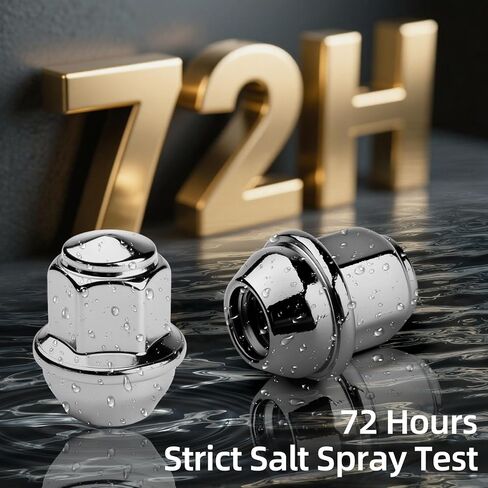 72H

72 Hours
Strict Salt Spray Test